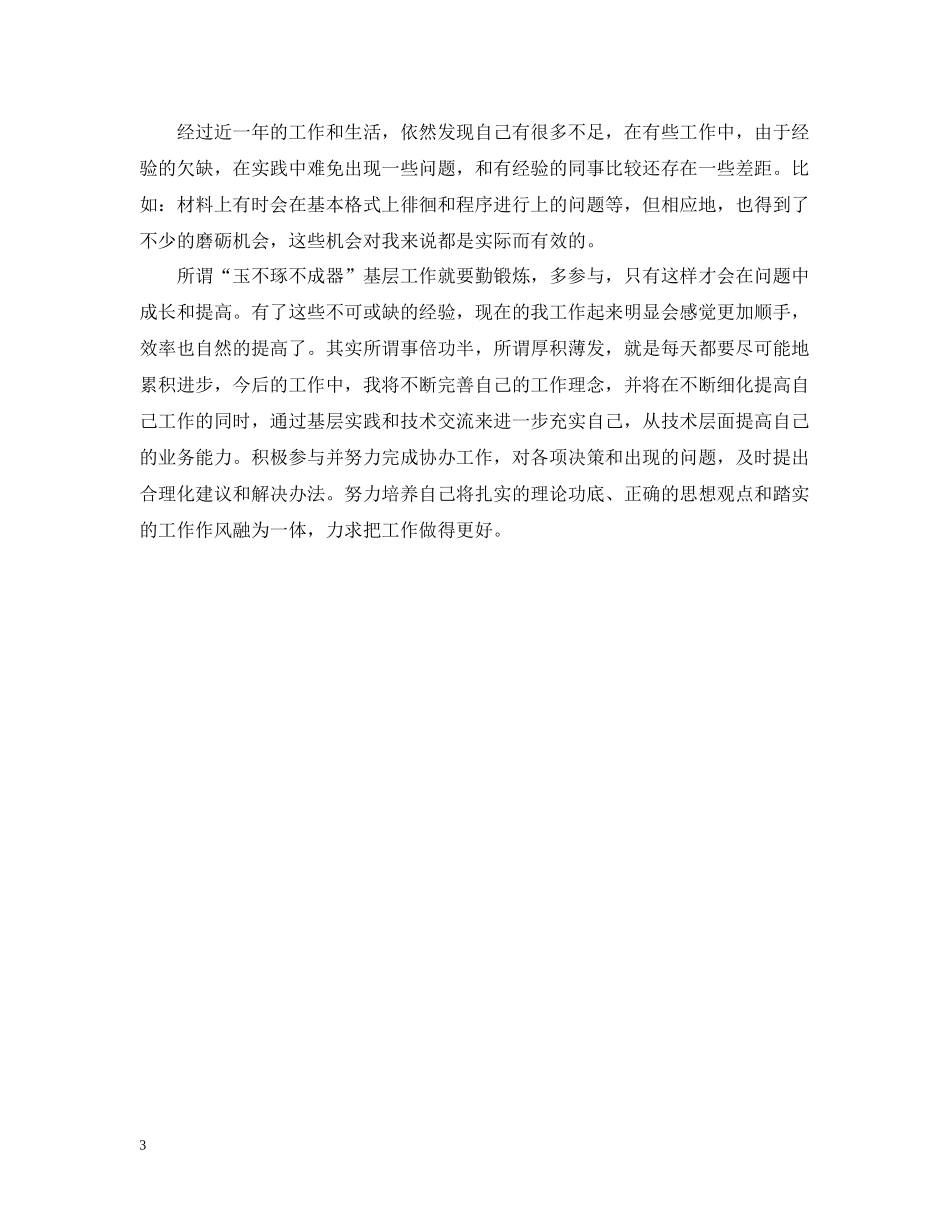 经过近一年的工作和生活，依然发现自己有很多不足，在有些工作中，由于经验的欠缺，在实践中难免出现一些问题，和有经验的同事比较还存在一些差距。比如：材料上有时会在基本格式上徘徊和程序进行上的问题等，但相应地，也得到了不少的磨砺机会，这些机会对我来说都是实际而有效的。

所谓“玉不琢不成器”基层工作就要勤锻炼，多参与，只有这样才会在问题中成长和提高。有了这些不可或缺的经验，现在的我工作起来明显会感觉更加顺手，效率也自然的提高了。其实所谓事倍功半，所谓厚积薄发，就是每天都要尽可能地累积进步，今后的工作中，我将不断完善自己的工作理念，并将在不断细化提高自己工作的同时，通过基层实践和技术交流来进一步充实自己，从技术层面提高自己的业务能力。积极参与并努力完成协办工作，对各项决策和出现的问题，及时提出合理化建议和解决办法。努力培养自己将扎实的理论功底、正确的思想观点和踏实的工作作风融为一体，力求把工作做得更好。

3